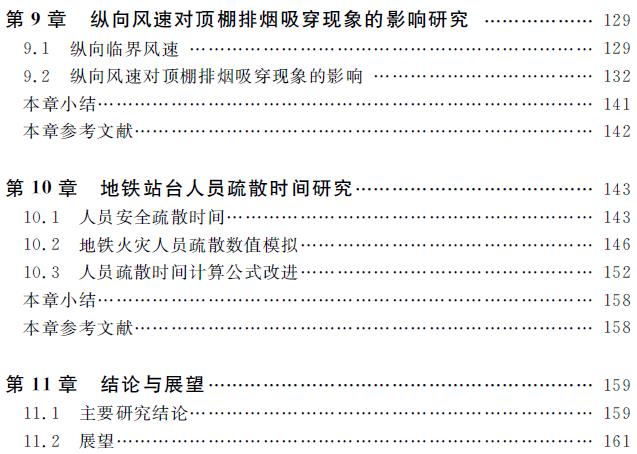 第9章 纵向风速对顶棚排烟吸穿现象的影响研究 129

9.1 纵向临界风速 129

9.2 纵向风速对顶棚排烟吸穿现象的影响 132

本章小结 141

本章参考文献 142

第10章 地铁站台人员疏散时间研究 143

10.1 人员安全疏散时间 143

10.2 地铁火灾人员疏散数值模拟 146

10.3 人员疏散时间计算公式改进 152

本章小结 158

本章参考文献 158

第11章 结论与展望 159

11.1 主要研究结论 159

11.2 展望 161